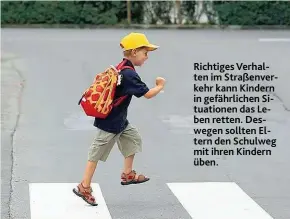 Richtiges Verhalten im Straßenverkehr kann Kindern in gefährlichen Situationen das Leben retten. Deswegen sollten Eltern den Schulweg mit ihren Kindern üben.